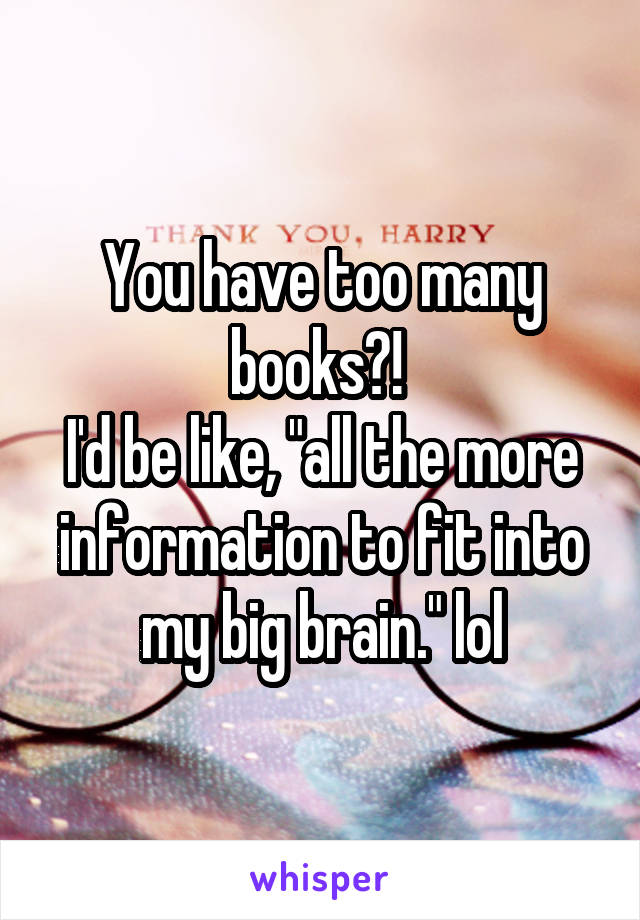 THANK YOU, HARRY

You have too many books?!
I'd be like, "all the more information to fit into my big brain." lol

whisper